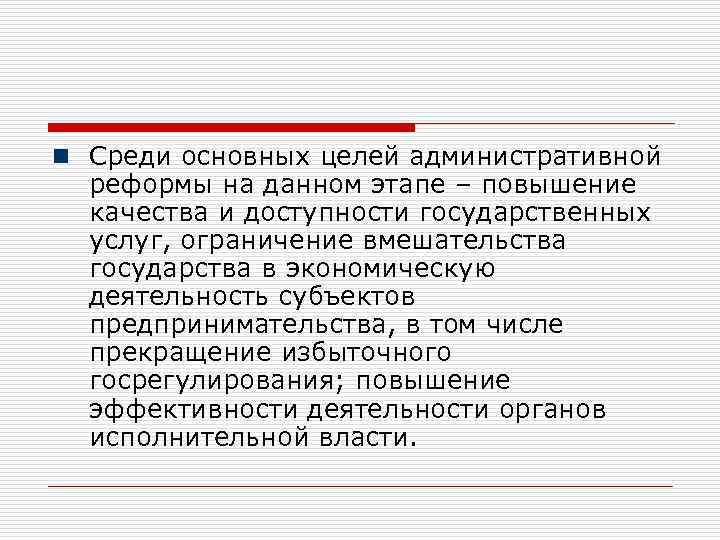 Среди основных целей административной реформы на данном этапе – повышение качества и доступности государственных услуг, ограничение вмешательства государства в экономическую деятельность субъектов предпринимательства, в том числе прекращение избыточного госрегулирования; повышение эффективности деятельности органов исполнительной власти.